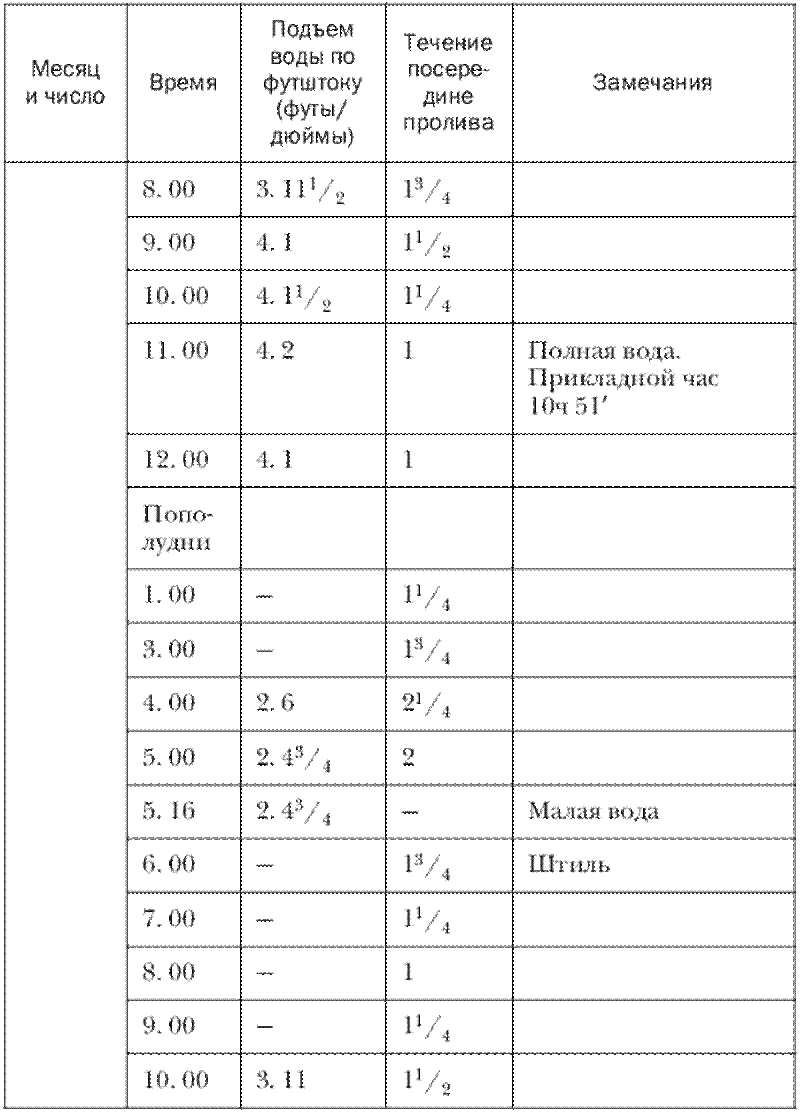 | Месяц и число | Время | Подъем воды по футштоку (футы/дюймы) | Течение посередине пролива | Замечания |
|---|---|---|---|---|
| | 8. 00 | 3. $11^1/_2$ | $1^3/_4$ | |
| | 9. 00 | 4. 1 | $1^1/_2$ | |
| | 10. 00 | 4. $1^1/_2$ | $1^1/_4$ | |
| | 11. 00 | 4. 2 | 1 | Полная вода. Прикладной час 10ч 51′ |
| | 12. 00 | 4. 1 | 1 | |
| | Пополудни | | | |
| | 1. 00 | — | $1^1/_4$ | |
| | 3. 00 | — | $1^3/_4$ | |
| | 4. 00 | 2. 6 | $2^1/_4$ | |
| | 5. 00 | 2. $4^3/_4$ | 2 | |
| | 5. 16 | 2. $4^3/_4$ | — | Малая вода |
| | 6. 00 | — | $1^3/_4$ | Штиль |
| | 7. 00 | — | $1^1/_4$ | |
| | 8. 00 | — | 1 | |
| | 9. 00 | — | $1^1/_4$ | |
| | 10. 00 | 3. 11 | $1^1/_2$ | |